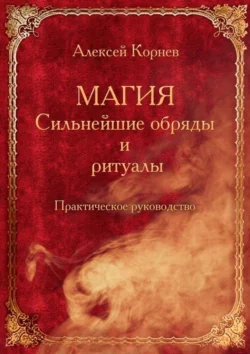 Алексей Корнев

МАГИЯ
Сильнейшие обряды
и
ритуалы

Практическое руководство